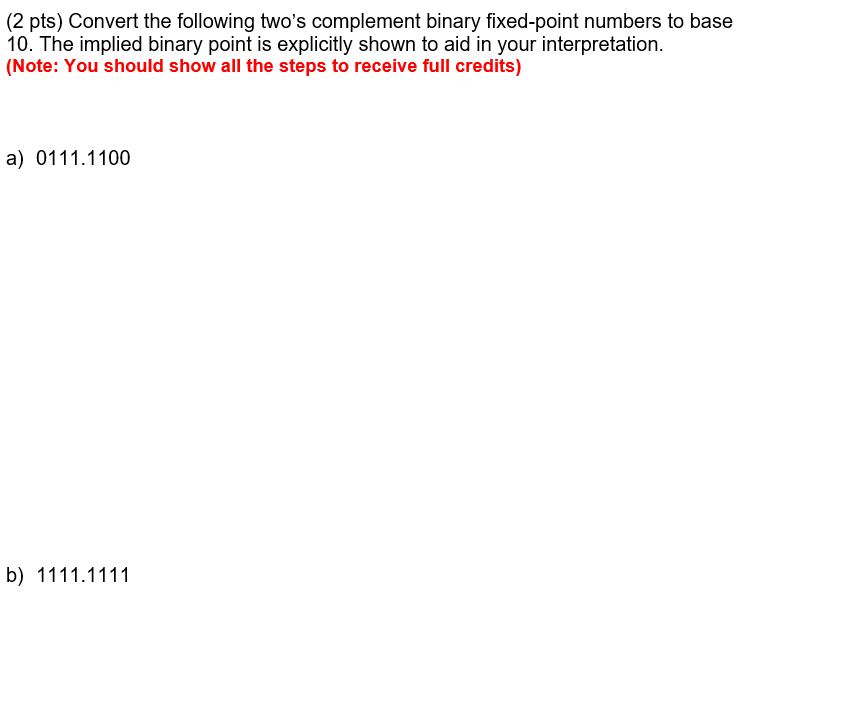 (2 pts) Convert the following two's complement binary fixed-point numbers to base 10. The implied binary point is explicitly shown to aid in your interpretation.
(Note: You should show all the steps to receive full credits)

a) 0111.1100

b) 1111.1111